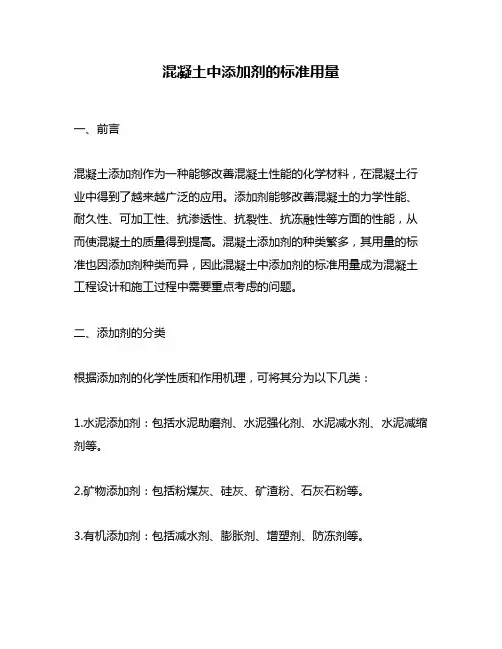 混凝土中添加剂的标准用量

一、前言

混凝土添加剂作为一种能够改善混凝土性能的化学材料，在混凝土行业中得到了越来越广泛的应用。添加剂能够改善混凝土的力学性能、耐久性、可加工性、抗渗透性、抗裂性、抗冻融性等方面的性能，从而使混凝土的质量得到提高。混凝土添加剂的种类繁多，其用量的标准也因添加剂种类而异，因此混凝土中添加剂的标准用量成为混凝土工程设计和施工过程中需要重点考虑的问题。

二、添加剂的分类

根据添加剂的化学性质和作用机理，可将其分为以下几类：

1.水泥添加剂：包括水泥助磨剂、水泥强化剂、水泥减水剂、水泥减缩剂等。

2.矿物添加剂：包括粉煤灰、硅灰、矿渣粉、石灰石粉等。

3.有机添加剂：包括减水剂、膨胀剂、增塑剂、防冻剂等。